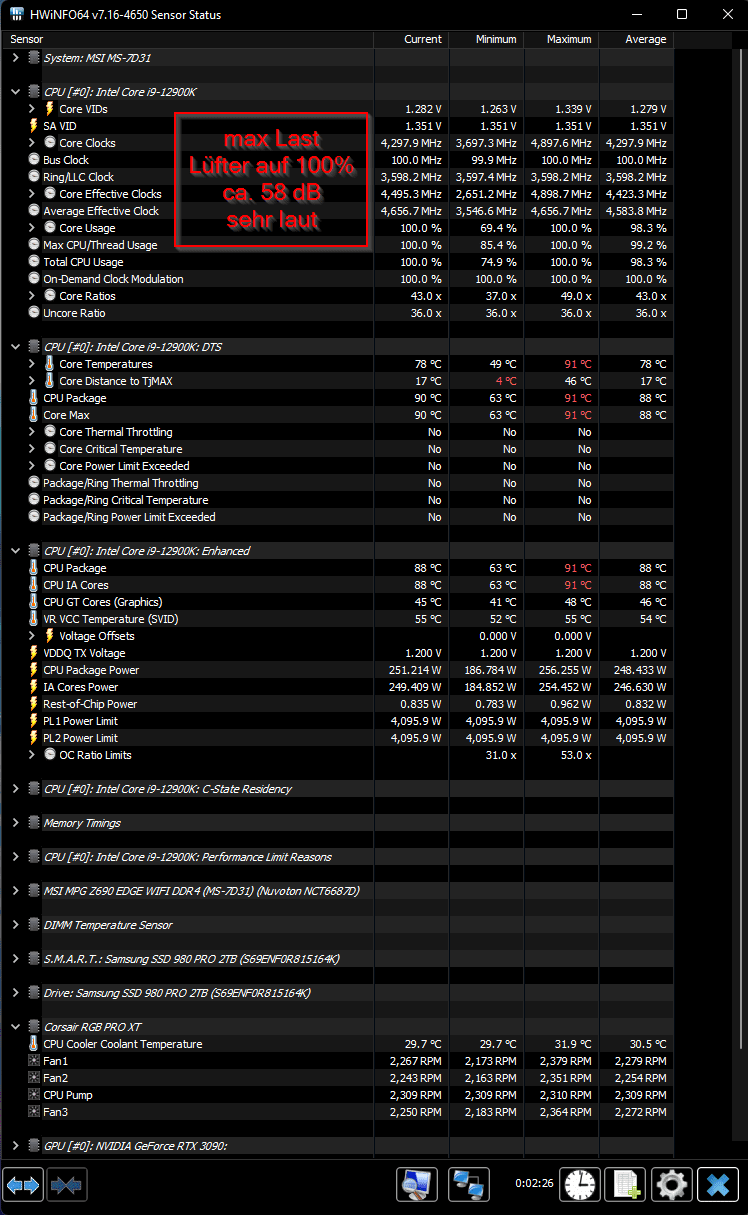 HWiNFO64 v7.16-4650 Sensor Status

| Sensor | Current | Minimum | Maximum | Average |
|---|---|---|---|---|
| System: MSI MS-7D31 | | | | |
| CPU [#0]: Intel Core i9-12900K | | | | |
| Core VIDs | 1.282 V | 1.263 V | 1.339 V | 1.279 V |
| SA VID | 1.351 V | 1.351 V | 1.351 V | 1.351 V |
| Core Clocks | 4,297.9 MHz | 3,697.3 MHz | 4,897.6 MHz | 4,297.9 MHz |
| Bus Clock | 100.0 MHz | 99.9 MHz | 100.0 MHz | 100.0 MHz |
| Ring/LLC Clock | 3,598.2 MHz | 3,597.4 MHz | 3,598.2 MHz | 3,598.2 MHz |
| Core Effective Clocks | 4,495.3 MHz | 2,651.2 MHz | 4,898.7 MHz | 4,423.3 MHz |
| Average Effective Clock | 4,656.7 MHz | 3,546.6 MHz | 4,656.7 MHz | 4,583.8 MHz |
| Core Usage | 100.0 % | 69.4 % | 100.0 % | 98.3 % |
| Max CPU/Thread Usage | 100.0 % | 85.4 % | 100.0 % | 99.2 % |
| Total CPU Usage | 100.0 % | 74.9 % | 100.0 % | 98.3 % |
| On-Demand Clock Modulation | 100.0 % | 100.0 % | 100.0 % | 100.0 % |
| Core Ratios | 43.0 x | 37.0 x | 49.0 x | 43.0 x |
| Uncore Ratio | 36.0 x | 36.0 x | 36.0 x | 36.0 x |
| CPU [#0]: Intel Core i9-12900K: DTS | | | | |
| Core Temperatures | 78 °C | 49 °C | 91 °C | 78 °C |
| Core Distance to TjMAX | 17 °C | 4 °C | 46 °C | 17 °C |
| CPU Package | 90 °C | 63 °C | 91 °C | 88 °C |
| Core Max | 90 °C | 63 °C | 91 °C | 88 °C |
| Core Thermal Throttling | No | No | No | |
| Core Critical Temperature | No | No | No | |
| Core Power Limit Exceeded | No | No | No | |
| Package/Ring Thermal Throttling | No | No | No | |
| Package/Ring Critical Temperature | No | No | No | |
| Package/Ring Power Limit Exceeded | No | No | No | |
| CPU [#0]: Intel Core i9-12900K: Enhanced | | | | |
| CPU Package | 88 °C | 63 °C | 91 °C | 88 °C |
| CPU IA Cores | 88 °C | 63 °C | 91 °C | 88 °C |
| CPU GT Cores (Graphics) | 45 °C | 41 °C | 48 °C | 46 °C |
| VR VCC Temperature (SVID) | 55 °C | 52 °C | 55 °C | 54 °C |
| Voltage Offsets | | 0.000 V | 0.000 V | |
| VDDQ TX Voltage | 1.200 V | 1.200 V | 1.200 V | 1.200 V |
| CPU Package Power | 251.214 W | 186.784 W | 256.255 W | 248.433 W |
| IA Cores Power | 249.409 W | 184.852 W | 254.452 W | 246.630 W |
| Rest-of-Chip Power | 0.835 W | 0.783 W | 0.962 W | 0.832 W |
| PL1 Power Limit | 4,095.9 W | 4,095.9 W | 4,095.9 W | 4,095.9 W |
| PL2 Power Limit | 4,095.9 W | 4,095.9 W | 4,095.9 W | 4,095.9 W |
| OC Ratio Limits | | 31.0 x | 53.0 x | |
| CPU [#0]: Intel Core i9-12900K: C-State Residency | | | | |
| Memory Timings | | | | |
| CPU [#0]: Intel Core i9-12900K: Performance Limit Reasons | | | | |
| MSI MPG Z690 EDGE WIFI DDR4 (MS-7D31) (Nuvoton NCT6687D) | | | | |
| DIMM Temperature Sensor | | | | |
| S.M.A.R.T.: Samsung SSD 980 PRO 2TB (S69ENF0R815164K) | | | | |
| Drive: Samsung SSD 980 PRO 2TB (S69ENF0R815164K) | | | | |
| Corsair RGB PRO XT | | | | |
| CPU Cooler Coolant Temperature | 29.7 °C | 29.7 °C | 31.9 °C | 30.5 °C |
| Fan1 | 2,267 RPM | 2,173 RPM | 2,379 RPM | 2,279 RPM |
| Fan2 | 2,243 RPM | 2,163 RPM | 2,351 RPM | 2,254 RPM |
| CPU Pump | 2,309 RPM | 2,309 RPM | 2,310 RPM | 2,309 RPM |
| Fan3 | 2,250 RPM | 2,183 RPM | 2,364 RPM | 2,272 RPM |
| GPU [#0]: NVIDIA GeForce RTX 3090: | | | | |

max Last
Lüfter auf 100%
ca. 58 dB
sehr laut

0:02:26